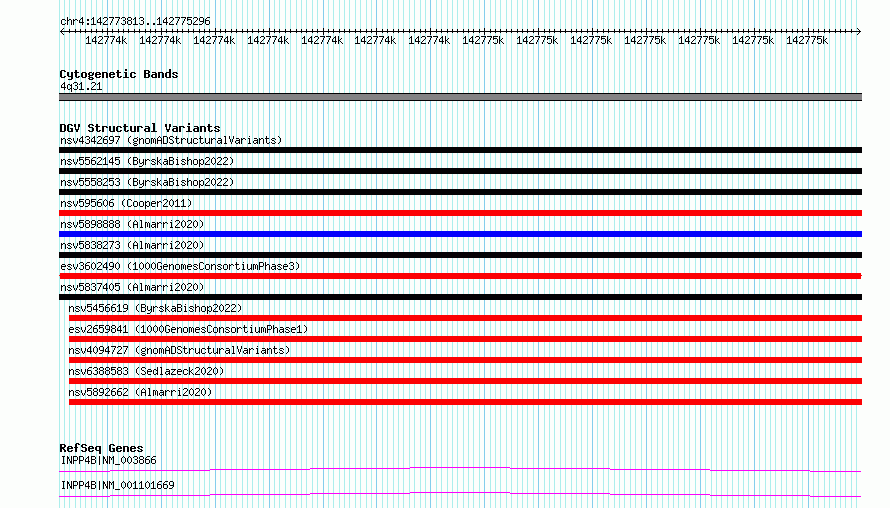 chr4:142773813..142775296

142774k 142774k 142774k 142774k 142774k 142774k 142774k 142775k 142775k 142775k 142775k 142775k 142775k 142775k

Cytogenetic Bands
4q31.21

DGV Structural Variants
nsv4342697 (gnomADStructuralVariants)
nsv5562145 (ByrskaBishop2022)
nsv5558253 (ByrskaBishop2022)
nsv595606 (Cooper2011)
nsv5898888 (Almarri2020)
nsv5838273 (Almarri2020)
esv3602490 (1000GenomesConsortiumPhase3)
nsv5837405 (Almarri2020)
nsv5456619 (ByrskaBishop2022)
esv2659841 (1000GenomesConsortiumPhase1)
nsv4094727 (gnomADStructuralVariants)
nsv6388583 (Sedlazeck2020)
nsv5892662 (Almarri2020)

RefSeq Genes
INPP4B|NM_003866
INPP4B|NM_001101669